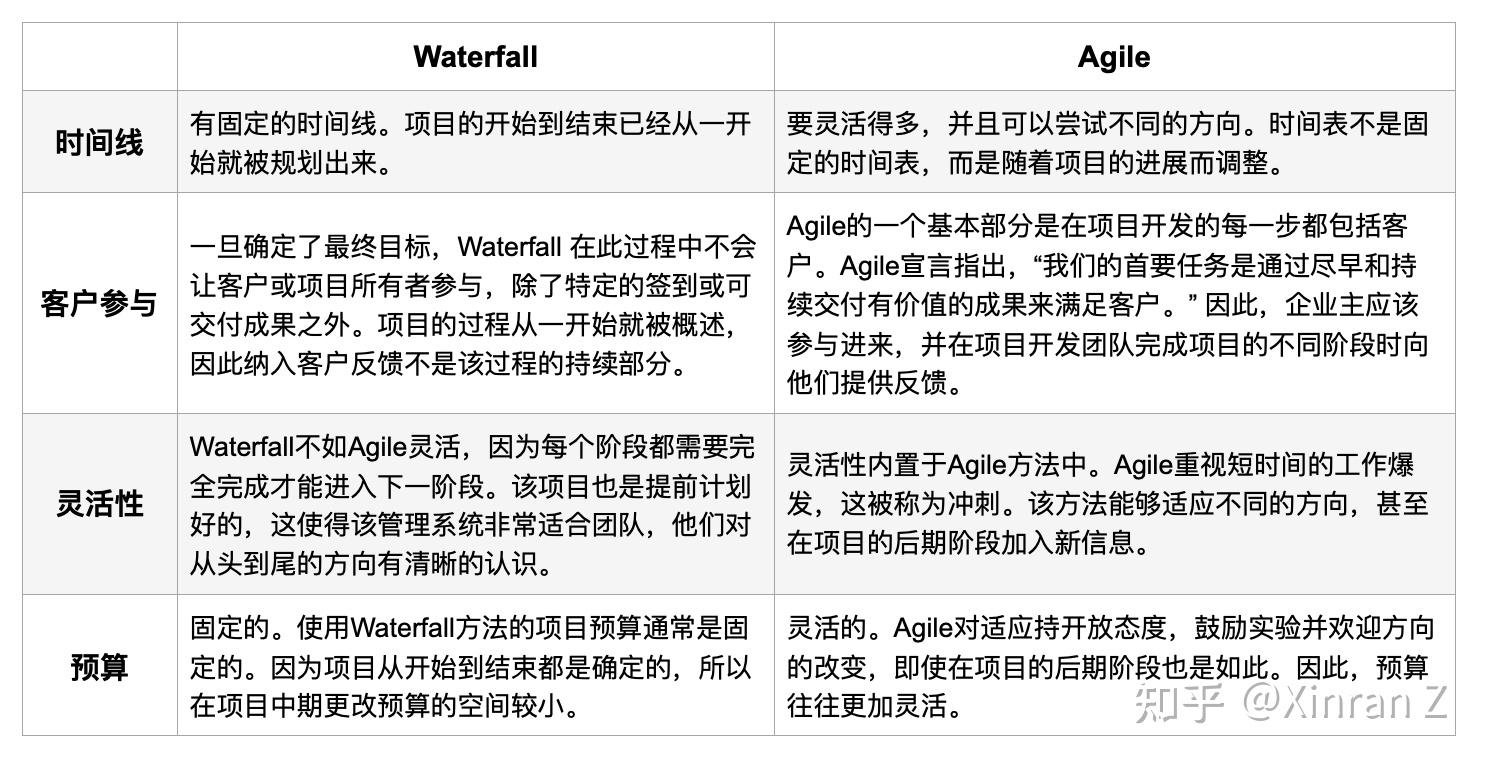 | | Waterfall | Agile |
|---|---|---|
| 时间线 | 有固定的时间线。项目的开始到结束已经从一开始就被规划出来。 | 要灵活得多，并且可以尝试不同的方向。时间表不是固定的时间表，而是随着项目的进展而调整。 |
| 客户参与 | 一旦确定了最终目标，Waterfall 在此过程中不会让客户或项目所有者参与，除了特定的签到或可交付成果之外。项目的过程从一开始就被概述，因此纳入客户反馈不是该过程的持续部分。 | Agile的一个基本部分是在项目开发的每一步都包括客户。Agile宣言指出，“我们的首要任务是通过尽早和持续交付有价值的成果来满足客户。” 因此，企业主应该参与进来，并在项目开发团队完成项目的不同阶段时向他们提供反馈。 |
| 灵活性 | Waterfall不如Agile灵活，因为每个阶段都需要完全完成才能进入下一阶段。该项目也是提前计划好的，这使得该管理系统非常适合团队，他们对从头到尾的方向有清晰的认识。 | 灵活性内置于Agile方法中。Agile重视短时间的工作爆发，这被称为冲刺。该方法能够适应不同的方向，甚至在项目的后期阶段加入新信息。 |
| 预算 | 固定的。使用Waterfall方法的项目预算通常是固定的。因为项目从开始到结束都是确定的，所以在项目中期更改预算的空间较小。 | 灵活的。Agile对适应持开放态度，鼓励实验并欢迎方向的改变，即使在项目的后期阶段也是如此。因此，预算往往更加灵活。 |

知乎 @Xinran Z